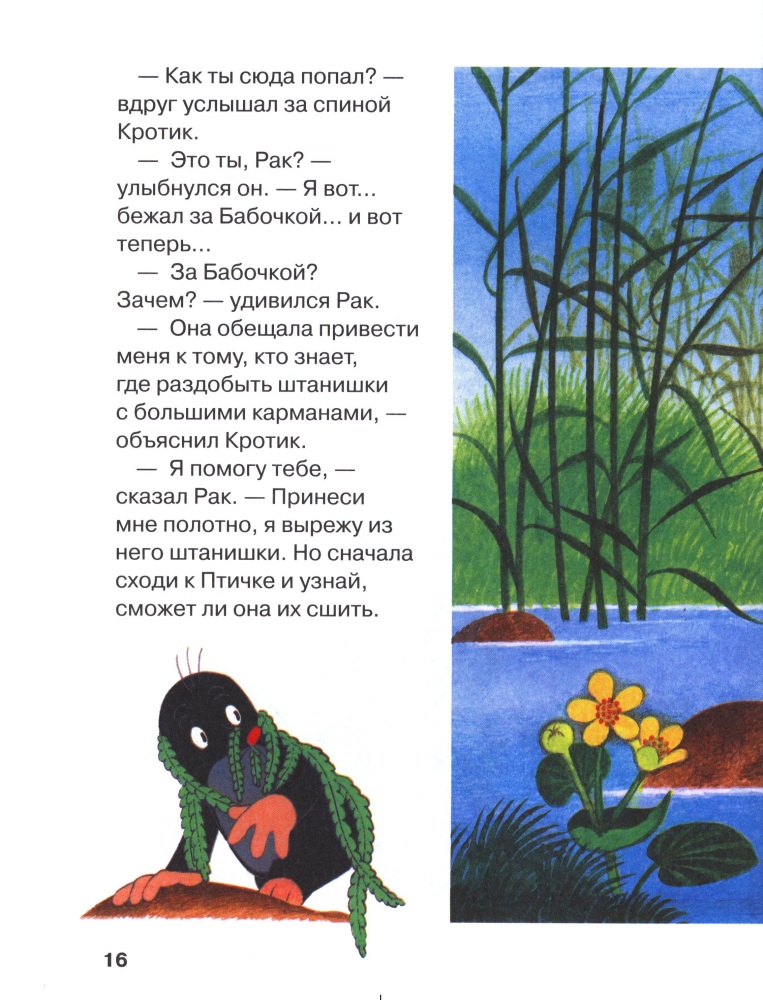 — Как ты сюда попал? — вдруг услышал за спиной Кротик.

— Это ты, Рак? — улыбнулся он. — Я вот… бежал за Бабочкой… и вот теперь…

— За Бабочкой? Зачем? — удивился Рак.

— Она обещала привести меня к тому, кто знает, где раздобыть штанишки с большими карманами, — объяснил Кротик.

— Я помогу тебе, — сказал Рак. — Принеси мне полотно, я вырежу из него штанишки. Но сначала сходи к Птичке и узнай, сможет ли она их сшить.

16